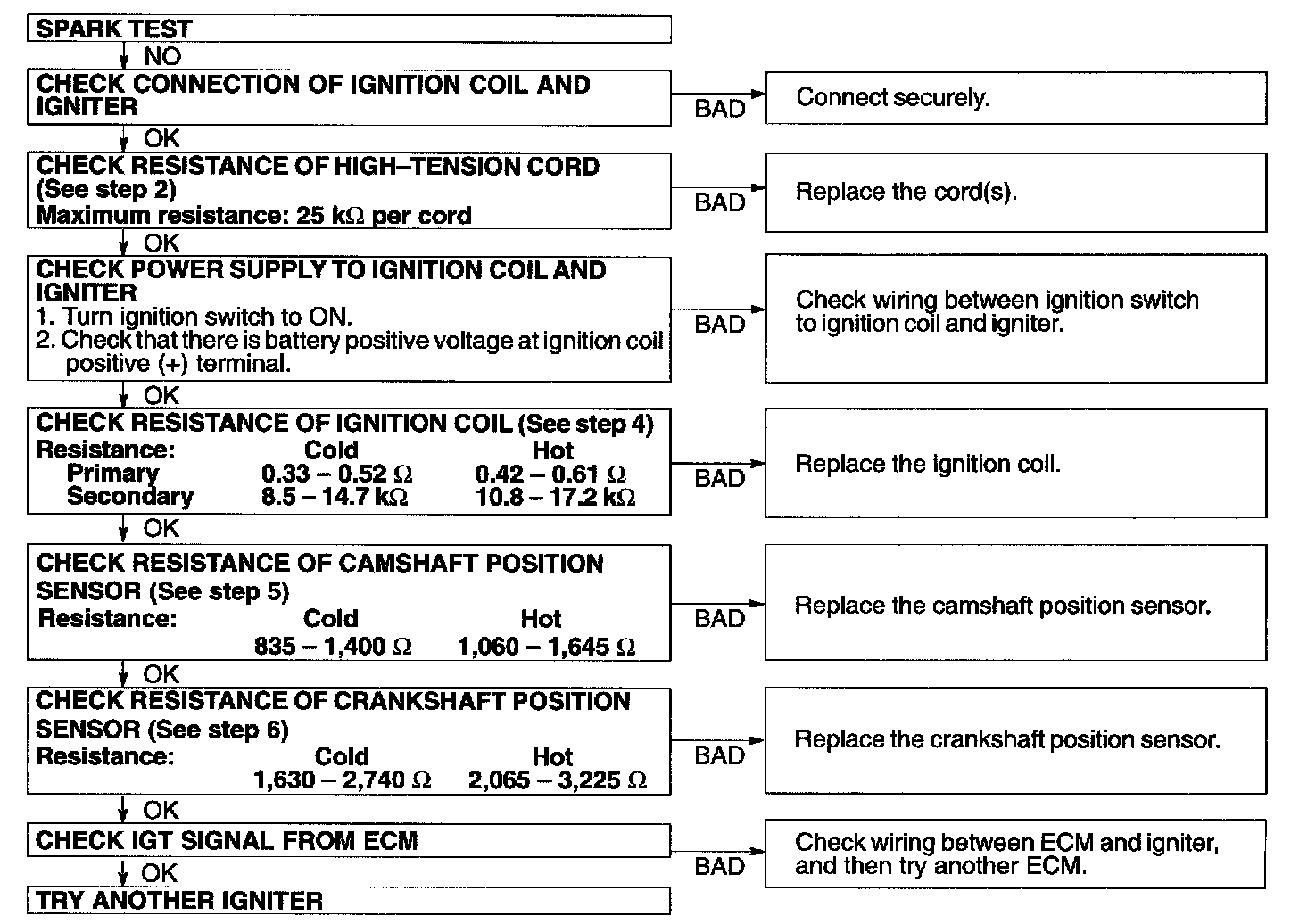 SPARK TEST

NO

CHECK CONNECTION OF IGNITION COIL AND IGNITER

BAD

Connect securely.

OK

CHECK RESISTANCE OF HIGH–TENSION CORD (See step 2)
Maximum resistance: 25 kΩ per cord

BAD

Replace the cord(s).

OK

CHECK POWER SUPPLY TO IGNITION COIL AND IGNITER
1. Turn ignition switch to ON.
2. Check that there is battery positive voltage at ignition coil positive (+) terminal.

BAD

Check wiring between ignition switch to ignition coil and igniter.

OK

CHECK RESISTANCE OF IGNITION COIL (See step 4)

| Resistance: | Cold | Hot |
|---|---|---|
| Primary | 0.33 – 0.52 Ω | 0.42 – 0.61 Ω |
| Secondary | 8.5 – 14.7 kΩ | 10.8 – 17.2 kΩ |

BAD

Replace the ignition coil.

OK

CHECK RESISTANCE OF CAMSHAFT POSITION SENSOR (See step 5)

| Resistance: | Cold | Hot |
|---|---|---|
| | 835 – 1,400 Ω | 1,060 – 1,645 Ω |

BAD

Replace the camshaft position sensor.

OK

CHECK RESISTANCE OF CRANKSHAFT POSITION SENSOR (See step 6)

| Resistance: | Cold | Hot |
|---|---|---|
| | 1,630 – 2,740 Ω | 2,065 – 3,225 Ω |

BAD

Replace the crankshaft position sensor.

OK

CHECK IGT SIGNAL FROM ECM

BAD

Check wiring between ECM and igniter, and then try another ECM.

OK

TRY ANOTHER IGNITER